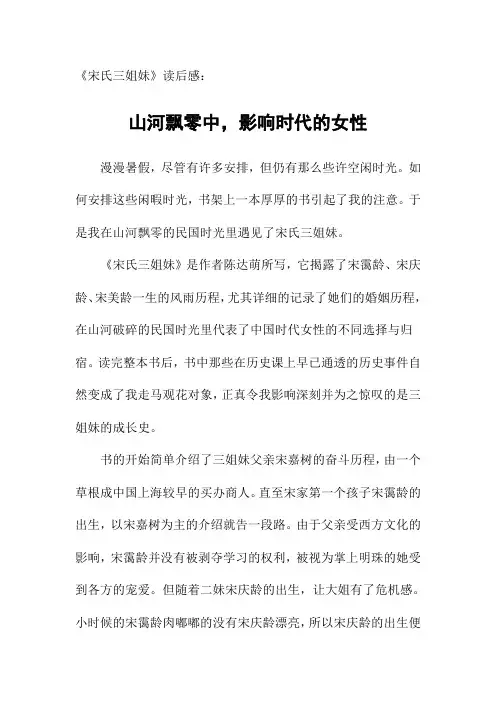 《宋氏三姐妹》读后感：

山河飘零中，影响时代的女性

漫漫暑假，尽管有许多安排，但仍有那么些许空闲时光。如何安排这些闲暇时光，书架上一本厚厚的书引起了我的注意。于是我在山河飘零的民国时光里遇见了宋氏三姐妹。

《宋氏三姐妹》是作者陈达萌所写，它揭露了宋霭龄、宋庆龄、宋美龄一生的风雨历程，尤其详细的记录了她们的婚姻历程，在山河破碎的民国时光里代表了中国时代女性的不同选择与归宿。读完整本书后，书中那些在历史课上早已通透的历史事件自然变成了我走马观花对象，正真令我影响深刻并为之惊叹的是三姐妹的成长史。

书的开始简单介绍了三姐妹父亲宋嘉树的奋斗历程，由一个草根成中国上海较早的买办商人。直至宋家第一个孩子宋霭龄的出生，以宋嘉树为主的介绍就告一段路。由于父亲受西方文化的影响，宋霭龄并没有被剥夺学习的权利，被视为掌上明珠的她受到各方的宠爱。但随着二妹宋庆龄的出生，让大姐有了危机感。小时候的宋霭龄肉嘟嘟的没有宋庆龄漂亮，所以宋庆龄的出生便